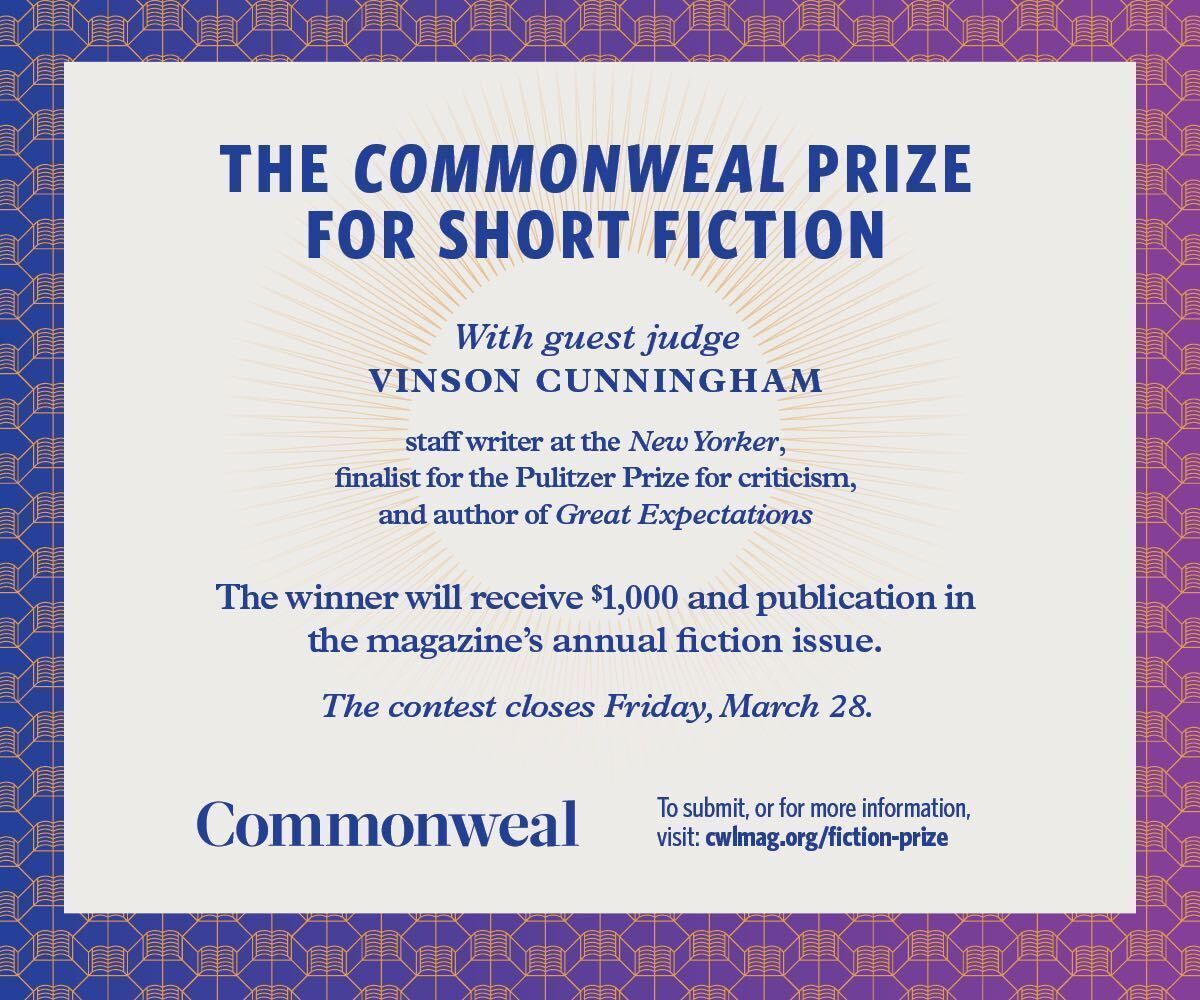 THE COMMONWEAL PRIZE FOR SHORT FICTION

With guest judge
VINSON CUNNINGHAM

staff writer at the New Yorker, finalist for the Pulitzer Prize for criticism, and author of Great Expectations

The winner will receive $1,000 and publication in the magazine's annual fiction issue.

The contest closes Friday, March 28.

Commonweal

To submit, or for more information, visit: cwlmag.org/fiction-prize